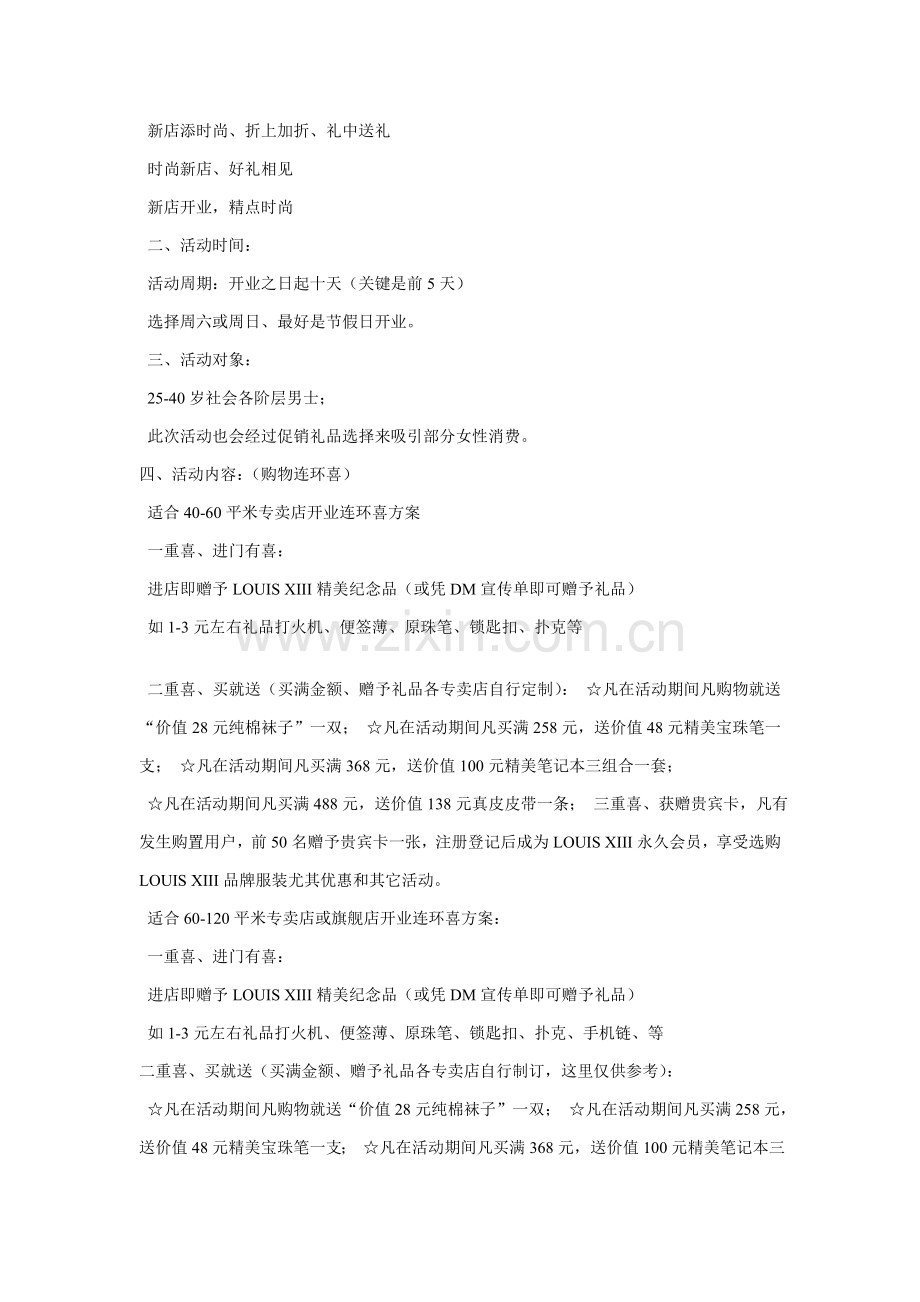 新店添时尚、折上加折、礼中送礼

时尚新店、好礼相见

新店开业，精点时尚

二、活动时间：

活动周期：开业之日起十天（关键是前5天）

选择周六或周日、最好是节假日开业。

三、活动对象：

25-40岁社会各阶层男士；

此次活动也会经过促销礼品选择来吸引部分女性消费。

四、活动内容：（购物连环喜）

适合40-60平米专卖店开业连环喜方案

一重喜、进门有喜：

进店即赠予LOUIS XIII精美纪念品（或凭DM宣传单即可赠予礼品）

如1-3元左右礼品打火机、便签薄、原珠笔、锁匙扣、扑克等

二重喜、买就送（买满金额、赠予礼品各专卖店自行定制）： ☆凡在活动期间凡购物就送“价值28元纯棉袜子”一双； ☆凡在活动期间凡买满258元，送价值48元精美宝珠笔一支； ☆凡在活动期间凡买满368元，送价值100元精美笔记本三组合一套；

☆凡在活动期间凡买满488元，送价值138元真皮皮带一条； 三重喜、获赠贵宾卡，凡有发生购置用户，前50名赠予贵宾卡一张，注册登记后成为LOUIS XIII永久会员，享受选购LOUIS XIII品牌服装尤其优惠和其它活动。

适合60-120平米专卖店或旗舰店开业连环喜方案：

一重喜、进门有喜：

进店即赠予LOUIS XIII精美纪念品（或凭DM宣传单即可赠予礼品）

如1-3元左右礼品打火机、便签薄、原珠笔、锁匙扣、扑克、手机链、等

二重喜、买就送（买满金额、赠予礼品各专卖店自行制订，这里仅供参考）：

☆凡在活动期间凡购物就送“价值28元纯棉袜子”一双； ☆凡在活动期间凡买满258元，送价值48元精美宝珠笔一支； ☆凡在活动期间凡买满368元，送价值100元精美笔记本三

www.zixin.com.cn